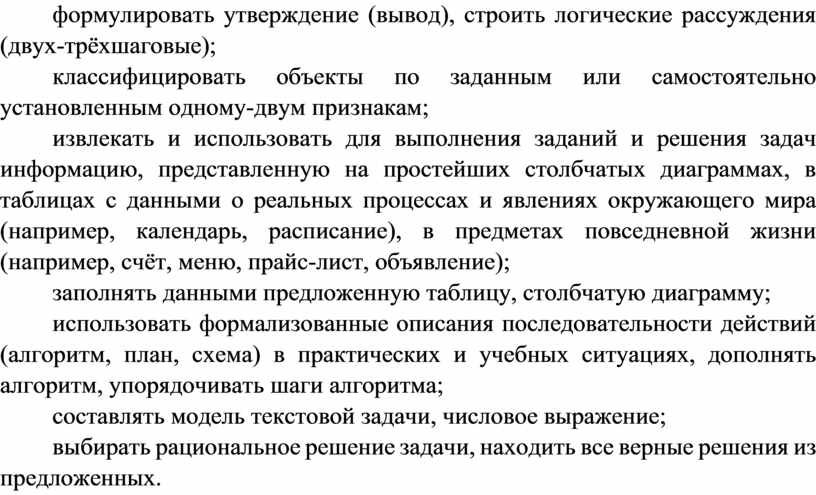 формулировать утверждение (вывод), строить логические рассуждения (двух-трёхшаговые);

классифицировать объекты по заданным или самостоятельно установленным одному-двум признакам;

извлекать и использовать для выполнения заданий и решения задач информацию, представленную на простейших столбчатых диаграммах, в таблицах с данными о реальных процессах и явлениях окружающего мира (например, календарь, расписание), в предметах повседневной жизни (например, счёт, меню, прайс-лист, объявление);

заполнять данными предложенную таблицу, столбчатую диаграмму;

использовать формализованные описания последовательности действий (алгоритм, план, схема) в практических и учебных ситуациях, дополнять алгоритм, упорядочивать шаги алгоритма;

составлять модель текстовой задачи, числовое выражение;

выбирать рациональное решение задачи, находить все верные решения из предложенных.